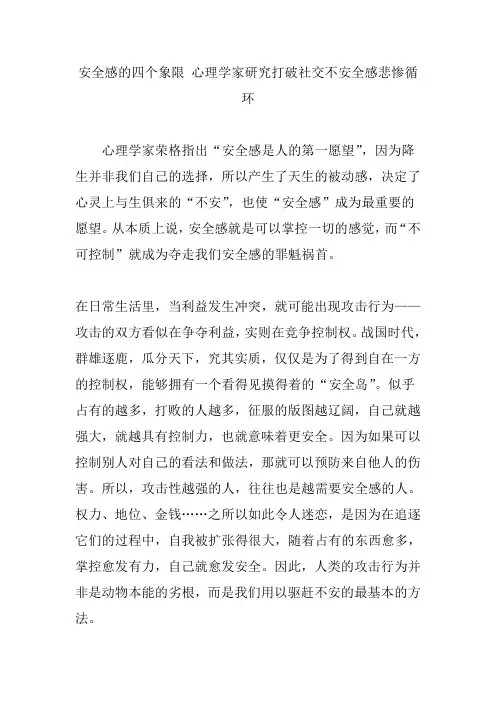 安全感的四个象限 心理学家研究打破社交不安全感悲惨循环

心理学家荣格指出“安全感是人的第一愿望”，因为降生并非我们自己的选择，所以产生了天生的被动感，决定了心灵上与生俱来的“不安”，也使“安全感”成为最重要的愿望。从本质上说，安全感就是可以掌控一切的感觉，而“不可控制”就成为夺走我们安全感的罪魁祸首。

在日常生活里，当利益发生冲突，就可能出现攻击行为——攻击的双方看似在争夺利益，实则在竞争控制权。战国时代，群雄逐鹿，瓜分天下，究其实质，仅仅是为了得到自在一方的控制权，能够拥有一个看得见摸得着的“安全岛”。似乎占有的越多，打败的人越多，征服的版图越辽阔，自己就越强大，就越具有控制力，也就意味着更安全。因为如果可以控制别人对自己的看法和做法，那就可以预防来自他人的伤害。所以，攻击性越强的人，往往也是越需要安全感的人。权力、地位、金钱……之所以如此令人迷恋，是因为在追逐它们的过程中，自我被扩张得很大，随着占有的东西愈多，掌控愈发有力，自己就愈发安全。因此，人类的攻击行为并非是动物本能的劣根，而是我们用以驱赶不安的最基本的方法。